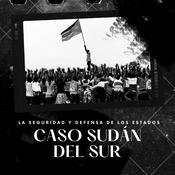 LA SEGURIDAD Y DEFENSA DE LOS ESTADOS
CASO SUDÁN DEL SUR